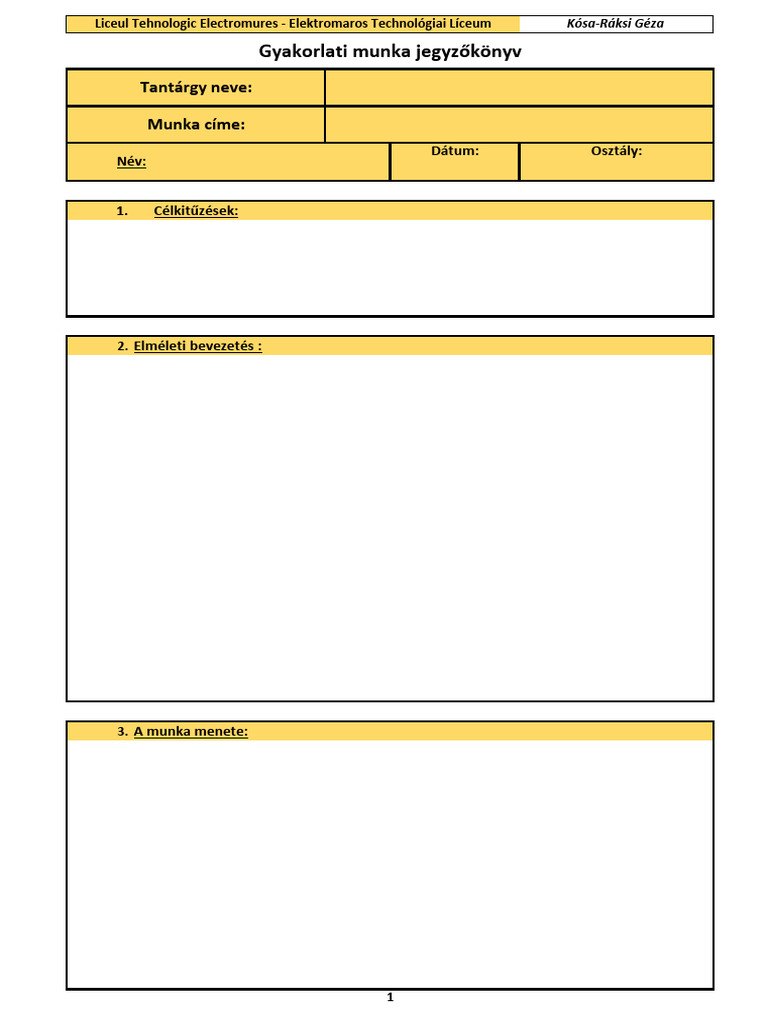 Liceul Tehnologic Electromures - Elektromaros Technológiai Líceum Kósa-Ráksi Géza

Gyakorlati munka jegyzőkönyv

Tantárgy neve:

Munka címe:

Név:

Dátum:

Osztály:

1. Célkitűzések:

2. Elméleti bevezetés :

3. A munka menete:

1